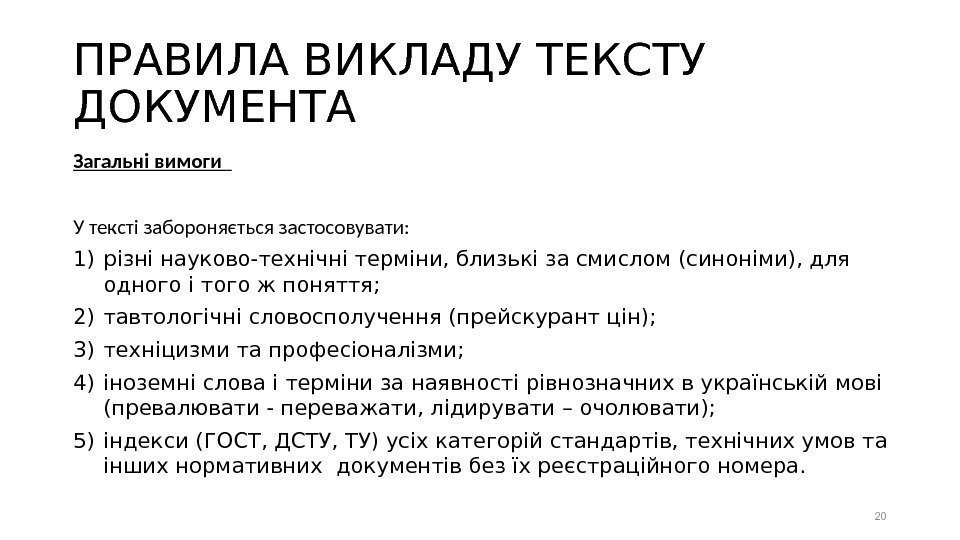 ПРАВИЛА ВИКЛАДУ ТЕКСТУ ДОКУМЕНТА

Загальні вимоги

У тексті забороняється застосовувати:

1) різні науково-технічні терміни, близькі за смислом (синоніми), для одного і того ж поняття;
2) тавтологічні словосполучення (прейскурант цін);
3) техніцизми та професіоналізми;
4) іноземні слова і терміни за наявності рівнозначних в українській мові (превалювати - переважати, лідирувати – очолювати);
5) індекси (ГОСТ, ДСТУ, ТУ) усіх категорій стандартів, технічних умов та інших нормативних документів без їх реєстраційного номера.

20